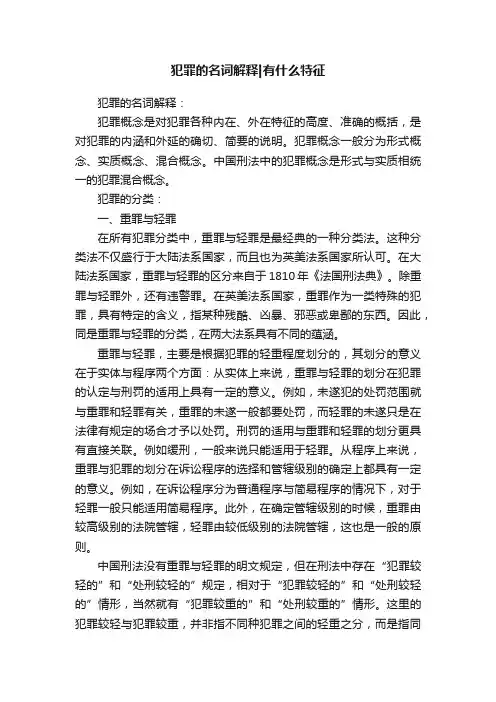 犯罪的名词解释|有什么特征

犯罪的名词解释：

犯罪概念是对犯罪各种内在、外在特征的高度、准确的概括，是对犯罪的内涵和外延的确切、简要的说明。犯罪概念一般分为形式概念、实质概念、混合概念。中国刑法中的犯罪概念是形式与实质相统一的犯罪混合概念。

犯罪的分类：

一、重罪与轻罪

在所有犯罪分类中，重罪与轻罪是最经典的一种分类法。这种分类法不仅盛行于大陆法系国家，而且也为英美法系国家所认可。在大陆法系国家，重罪与轻罪的区分来自于1810年《法国刑法典》。除重罪与轻罪外，还有违警罪。在英美法系国家，重罪作为一类特殊的犯罪，具有特定的含义，指某种残酷、凶暴、邪恶或卑鄙的东西。因此，同是重罪与轻罪的分类，在两大法系具有不同的蕴涵。

重罪与轻罪，主要是根据犯罪的轻重程度划分的，其划分的意义在于实体与程序两个方面：从实体上来说，重罪与轻罪的划分在犯罪的认定与刑罚的适用上具有一定的意义。例如，未遂犯的处罚范围就与重罪和轻罪有关，重罪的未遂一般都要处罚，而轻罪的未遂只是在法律有规定的场合才予以处罚。刑罚的适用与重罪和轻罪的划分更具有直接关联。例如缓刑，一般来说只能适用于轻罪。从程序上来说，重罪与犯罪的划分在诉讼程序的选择和管辖级别的确定上都具有一定的意义。例如，在诉讼程序分为普通程序与简易程序的情况下，对于轻罪一般只能适用简易程序。此外，在确定管辖级别的时候，重罪由较高级别的法院管辖，轻罪由较低级别的法院管辖，这也是一般的原则。

中国刑法没有重罪与轻罪的明文规定，但在刑法中存在“犯罪较轻的”和“处刑较轻的”规定，相对于“犯罪较轻的”和“处刑较轻的”情形，当然就有“犯罪较重的”和“处刑较重的”情形。这里的犯罪较轻与犯罪较重，并非指不同种犯罪之间的轻重之分，而是指同